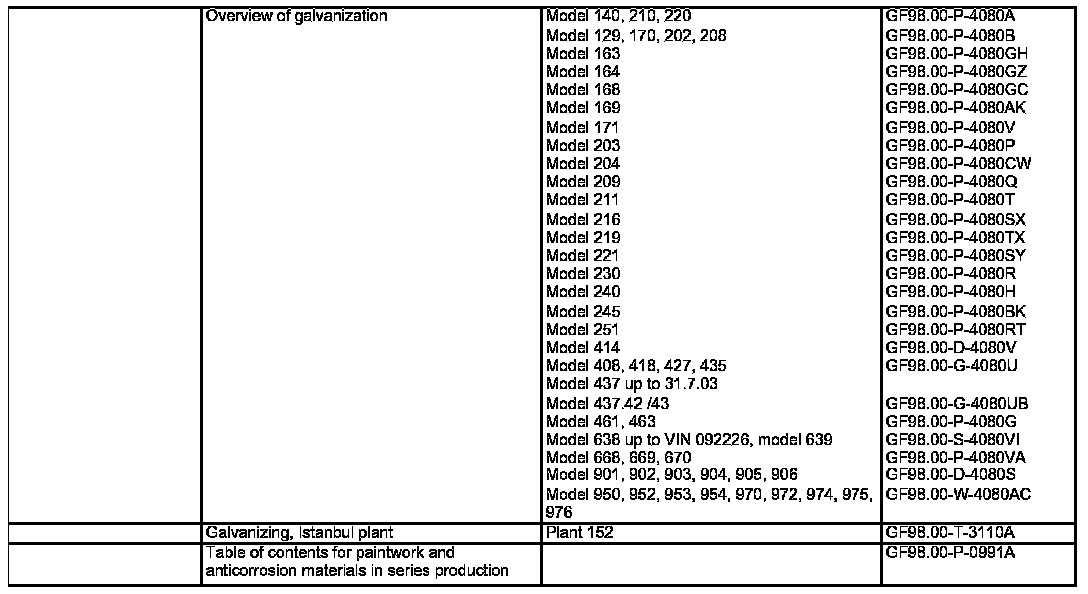 | | Overview of galvanization | Model 140, 210, 220<br>Model 129, 170, 202, 208<br>Model 163<br>Model 164<br>Model 168<br>Model 169<br>Model 171<br>Model 203<br>Model 204<br>Model 209<br>Model 211<br>Model 216<br>Model 219<br>Model 221<br>Model 230<br>Model 240<br>Model 245<br>Model 251<br>Model 414<br>Model 408, 418, 427, 435<br>Model 437 up to 31.7.03<br>Model 437.42 /43<br>Model 461, 463<br>Model 638 up to VIN 092226, model 639<br>Model 668, 669, 670<br>Model 901, 902, 903, 904, 905, 906<br>Model 950, 952, 953, 954, 970, 972, 974, 975, 976 | GF98.00-P-4080A<br>GF98.00-P-4080B<br>GF98.00-P-4080GH<br>GF98.00-P-4080GZ<br>GF98.00-P-4080GC<br>GF98.00-P-4080AK<br>GF98.00-P-4080V<br>GF98.00-P-4080P<br>GF98.00-P-4080CW<br>GF98.00-P-4080Q<br>GF98.00-P-4080T<br>GF98.00-P-4080SX<br>GF98.00-P-4080TX<br>GF98.00-P-4080SY<br>GF98.00-P-4080R<br>GF98.00-P-4080H<br>GF98.00-P-4080BK<br>GF98.00-P-4080RT<br>GF98.00-D-4080V<br>GF98.00-G-4080U<br><br>GF98.00-G-4080UB<br>GF98.00-P-4080G<br>GF98.00-S-4080VI<br>GF98.00-P-4080VA<br>GF98.00-D-4080S<br>GF98.00-W-4080AC |
|---|---|---|---|
| | Galvanizing, Istanbul plant | Plant 152 | GF98.00-T-3110A |
| | Table of contents for paintwork and anticorrosion materials in series production | | GF98.00-P-0991A |